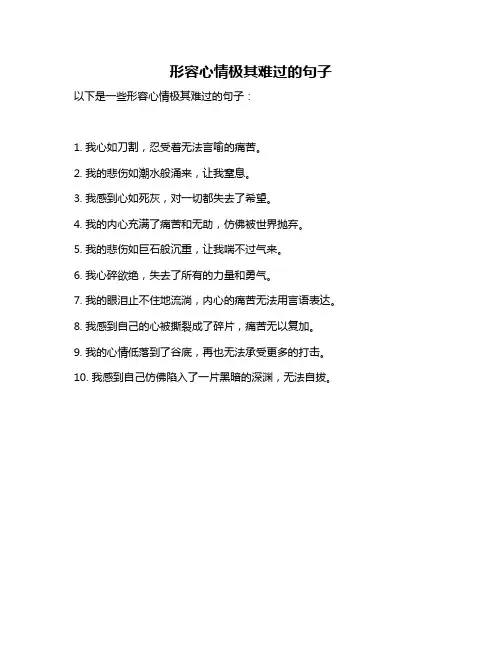 形容心情极其难过的句子

以下是一些形容心情极其难过的句子：

1. 我心如刀割，忍受着无法言喻的痛苦。

2. 我的悲伤如潮水般涌来，让我窒息。

3. 我感到心如死灰，对一切都失去了希望。

4. 我的内心充满了痛苦和无助，仿佛被世界抛弃。

5. 我的悲伤如巨石般沉重，让我喘不过气来。

6. 我心碎欲绝，失去了所有的力量和勇气。

7. 我的眼泪止不住地流淌，内心的痛苦无法用言语表达。

8. 我感到自己的心被撕裂成了碎片，痛苦无以复加。

9. 我的心情低落到了谷底，再也无法承受更多的打击。

10. 我感到自己仿佛陷入了一片黑暗的深渊，无法自拔。